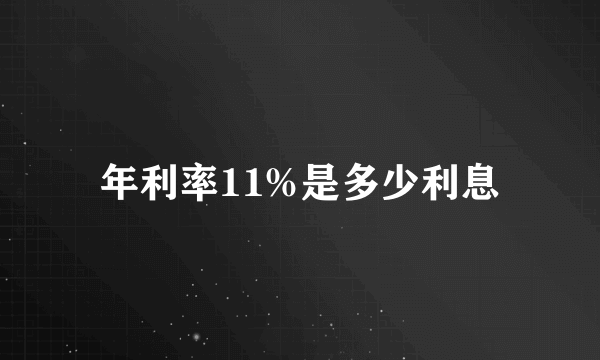 年利率11%是多少利息